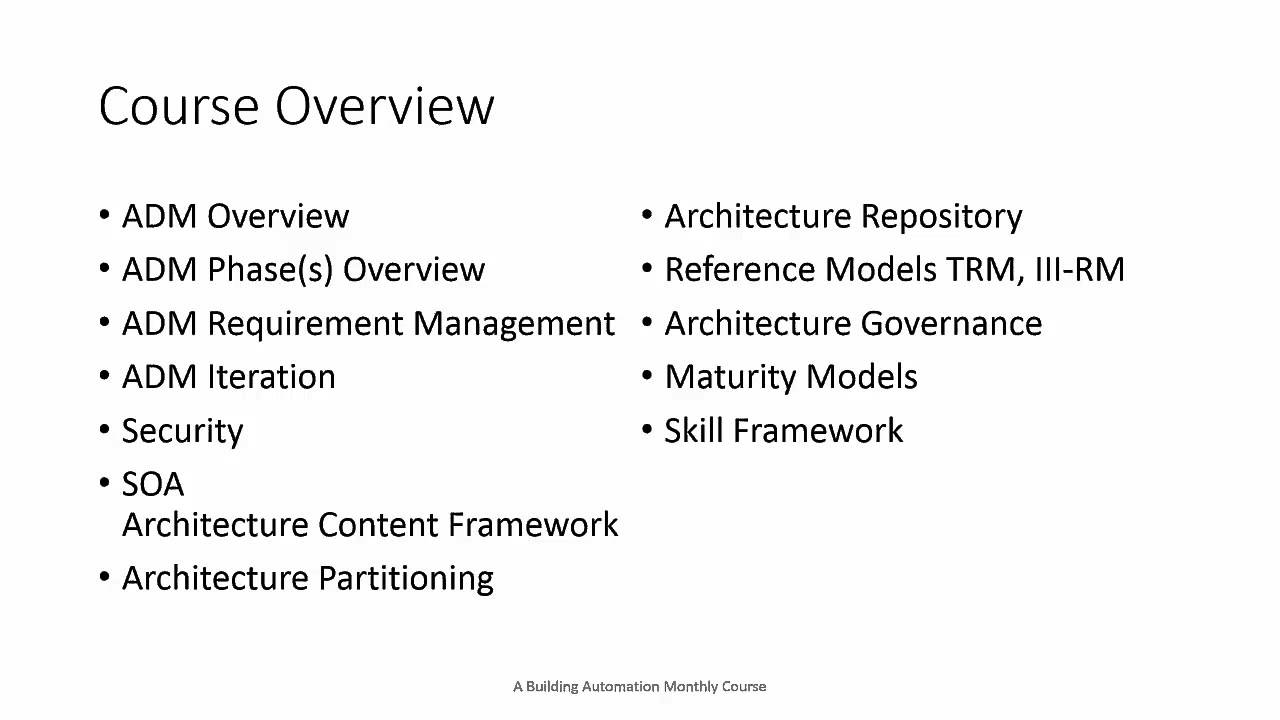 Course Overview

• ADM Overview
• ADM Phase(s) Overview
• ADM Requirement Management
• ADM Iteration
• Security
• SOA
Architecture Content Framework
• Architecture Partitioning

• Architecture Repository
• Reference Models TRM, III-RM
• Architecture Governance
• Maturity Models
• Skill Framework

A Building Automation Monthly Course